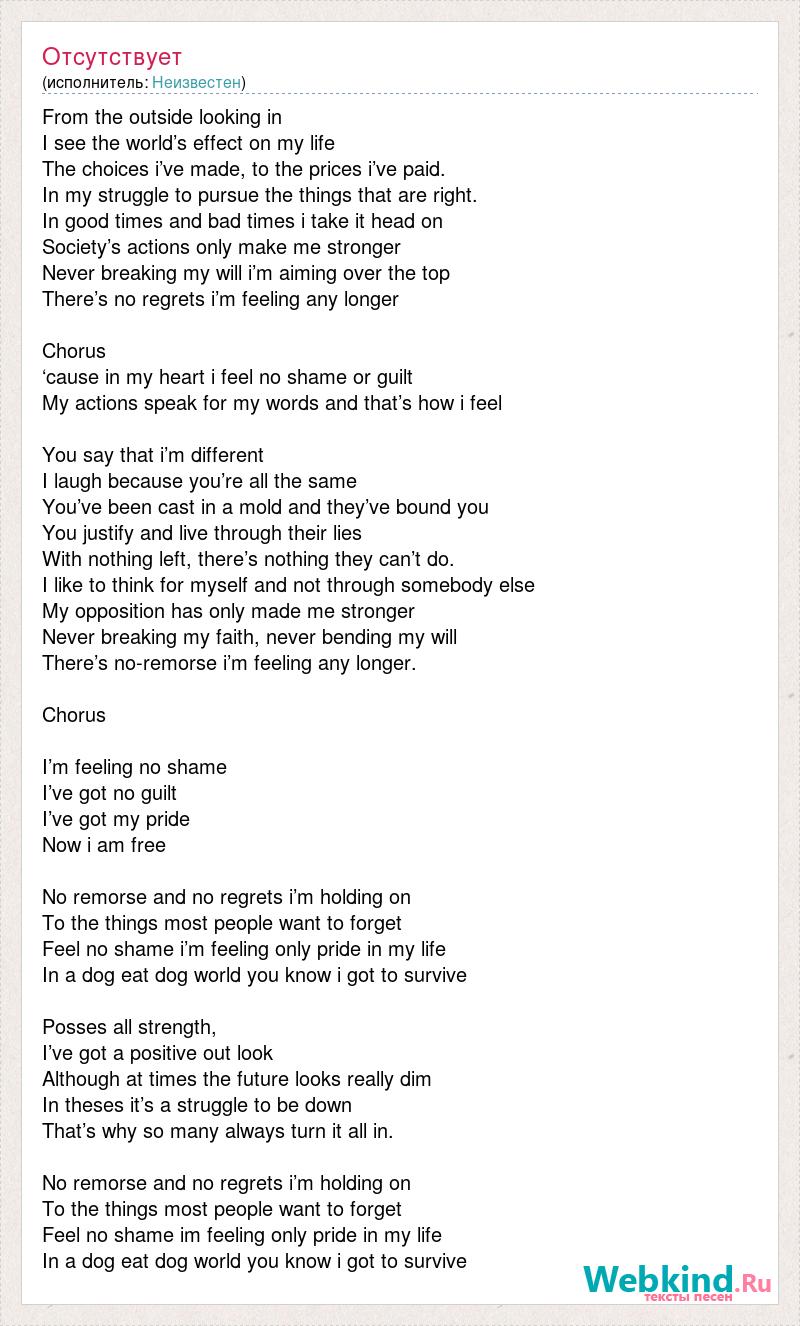 Отсутствует
(исполнитель: Неизвестен)

From the outside looking in
I see the world’s effect on my life
The choices i’ve made, to the prices i’ve paid.
In my struggle to pursue the things that are right.
In good times and bad times i take it head on
Society’s actions only make me stronger
Never breaking my will i’m aiming over the top
There’s no regrets i’m feeling any longer

Chorus
‘cause in my heart i feel no shame or guilt
My actions speak for my words and that’s how i feel

You say that i’m different
I laugh because you’re all the same
You’ve been cast in a mold and they’ve bound you
You justify and live through their lies
With nothing left, there’s nothing they can’t do.
I like to think for myself and not through somebody else
My opposition has only made me stronger
Never breaking my faith, never bending my will
There’s no-remorse i’m feeling any longer.

Chorus

I’m feeling no shame
I’ve got no guilt
I’ve got my pride
Now i am free

No remorse and no regrets i’m holding on
To the things most people want to forget
Feel no shame i’m feeling only pride in my life
In a dog eat dog world you know i got to survive

Posses all strength,
I’ve got a positive out look
Although at times the future looks really dim
In theses it’s a struggle to be down
That’s why so many always turn it all in.

No remorse and no regrets i’m holding on
To the things most people want to forget
Feel no shame im feeling only pride in my life
In a dog eat dog world you know i got to survive

Webkind.Ru
тексты песен